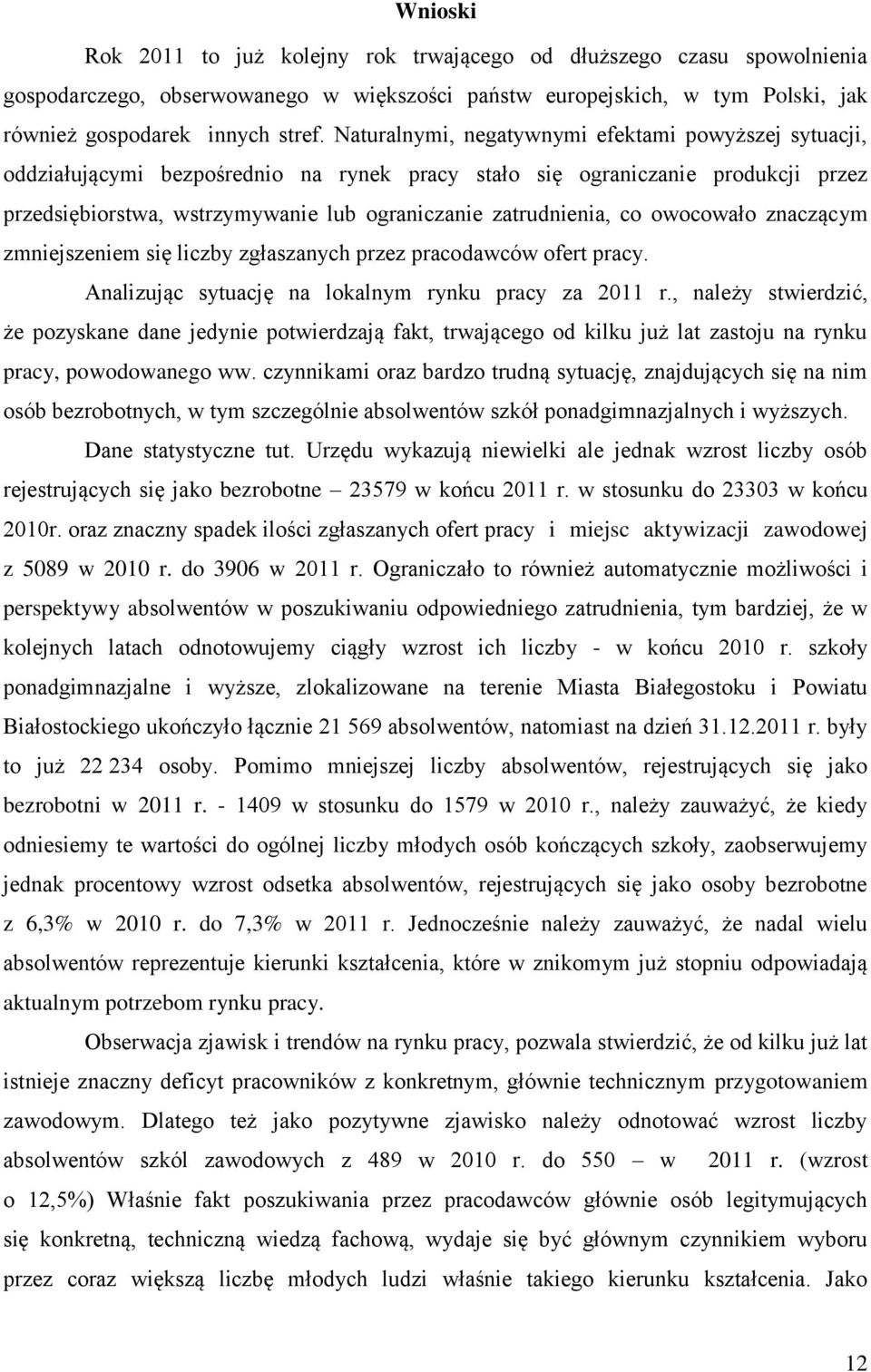 Wnioski

Rok 2011 to już kolejny rok trwającego od dłuższego czasu spowolnienia gospodarczego, obserwowanego w większości państw europejskich, w tym Polski, jak również gospodarek innych stref. Naturalnymi, negatywnymi efektami powyższej sytuacji, oddziałującymi bezpośrednio na rynek pracy stało się ograniczanie produkcji przez przedsiębiorstwa, wstrzymywanie lub ograniczanie zatrudnienia, co owocowało znaczącym zmniejszeniem się liczby zgłaszanych przez pracodawców ofert pracy.

Analizując sytuację na lokalnym rynku pracy za 2011 r., należy stwierdzić, że pozyskane dane jedynie potwierdzają fakt, trwającego od kilku już lat zastoju na rynku pracy, powodowanego ww. czynnikami oraz bardzo trudną sytuację, znajdujących się na nim osób bezrobotnych, w tym szczególnie absolwentów szkół ponadgimnazjalnych i wyższych.

Dane statystyczne tut. Urzędu wykazują niewielki ale jednak wzrost liczby osób rejestrujących się jako bezrobotne – 23579 w końcu 2011 r. w stosunku do 23303 w końcu 2010r. oraz znaczny spadek ilości zgłaszanych ofert pracy i miejsc aktywizacji zawodowej z 5089 w 2010 r. do 3906 w 2011 r. Ograniczało to również automatycznie możliwości i perspektywy absolwentów w poszukiwaniu odpowiedniego zatrudnienia, tym bardziej, że w kolejnych latach odnotowujemy ciągły wzrost ich liczby - w końcu 2010 r. szkoły ponadgimnazjalne i wyższe, zlokalizowane na terenie Miasta Białegostoku i Powiatu Białostockiego ukończyło łącznie 21 569 absolwentów, natomiast na dzień 31.12.2011 r. były to już 22 234 osoby. Pomimo mniejszej liczby absolwentów, rejestrujących się jako bezrobotni w 2011 r. - 1409 w stosunku do 1579 w 2010 r., należy zauważyć, że kiedy odniesiemy te wartości do ogólnej liczby młodych osób kończących szkoły, zaobserwujemy jednak procentowy wzrost odsetka absolwentów, rejestrujących się jako osoby bezrobotne z 6,3% w 2010 r. do 7,3% w 2011 r. Jednocześnie należy zauważyć, że nadal wielu absolwentów reprezentuje kierunki kształcenia, które w znikomym już stopniu odpowiadają aktualnym potrzebom rynku pracy.

Obserwacja zjawisk i trendów na rynku pracy, pozwala stwierdzić, że od kilku już lat istnieje znaczny deficyt pracowników z konkretnym, głównie technicznym przygotowaniem zawodowym. Dlatego też jako pozytywne zjawisko należy odnotować wzrost liczby absolwentów szkól zawodowych z 489 w 2010 r. do 550 – w 2011 r. (wzrost o 12,5%) Właśnie fakt poszukiwania przez pracodawców głównie osób legitymujących się konkretną, techniczną wiedzą fachową, wydaje się być głównym czynnikiem wyboru przez coraz większą liczbę młodych ludzi właśnie takiego kierunku kształcenia. Jako

12